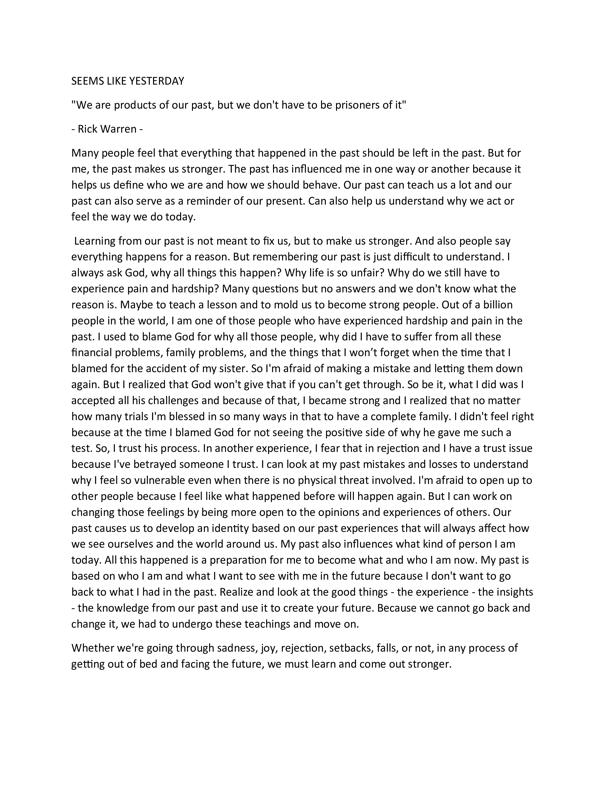 SEEMS LIKE YESTERDAY

"We are products of our past, but we don't have to be prisoners of it"

- Rick Warren -

Many people feel that everything that happened in the past should be left in the past. But for me, the past makes us stronger. The past has influenced me in one way or another because it helps us define who we are and how we should behave. Our past can teach us a lot and our past can also serve as a reminder of our present. Can also help us understand why we act or feel the way we do today.

Learning from our past is not meant to fix us, but to make us stronger. And also people say everything happens for a reason. But remembering our past is just difficult to understand. I always ask God, why all things this happen? Why life is so unfair? Why do we still have to experience pain and hardship? Many questions but no answers and we don't know what the reason is. Maybe to teach a lesson and to mold us to become strong people. Out of a billion people in the world, I am one of those people who have experienced hardship and pain in the past. I used to blame God for why all those people, why did I have to suffer from all these financial problems, family problems, and the things that I won't forget when the time that I blamed for the accident of my sister. So I'm afraid of making a mistake and letting them down again. But I realized that God won't give that if you can't get through. So be it, what I did was I accepted all his challenges and because of that, I became strong and I realized that no matter how many trials I'm blessed in so many ways in that to have a complete family. I didn't feel right because at the time I blamed God for not seeing the positive side of why he gave me such a test. So, I trust his process. In another experience, I fear that in rejection and I have a trust issue because I've betrayed someone I trust. I can look at my past mistakes and losses to understand why I feel so vulnerable even when there is no physical threat involved. I'm afraid to open up to other people because I feel like what happened before will happen again. But I can work on changing those feelings by being more open to the opinions and experiences of others. Our past causes us to develop an identity based on our past experiences that will always affect how we see ourselves and the world around us. My past also influences what kind of person I am today. All this happened is a preparation for me to become what and who I am now. My past is based on who I am and what I want to see with me in the future because I don't want to go back to what I had in the past. Realize and look at the good things - the experience - the insights - the knowledge from our past and use it to create your future. Because we cannot go back and change it, we had to undergo these teachings and move on.

Whether we're going through sadness, joy, rejection, setbacks, falls, or not, in any process of getting out of bed and facing the future, we must learn and come out stronger.